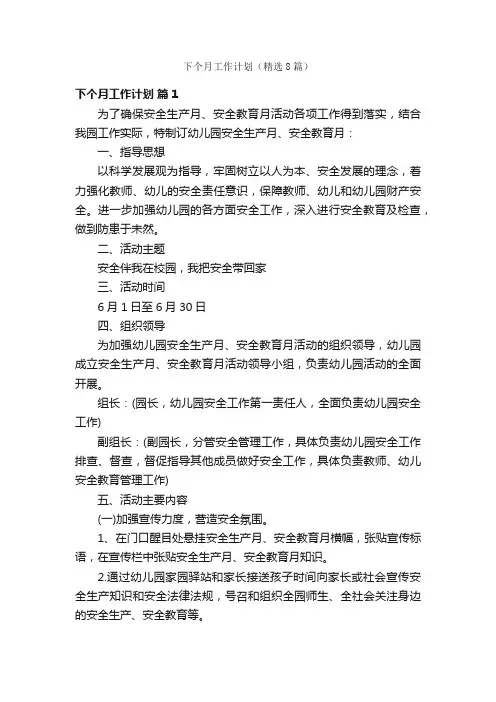 下个月工作计划（精选8篇）

下个月工作计划 篇1

为了确保安全生产月、安全教育月活动各项工作得到落实，结合我园工作实际，特制订幼儿园安全生产月、安全教育月：

一、指导思想

以科学发展观为指导，牢固树立以人为本、安全发展的理念，着力强化教师、幼儿的安全责任意识，保障教师、幼儿和幼儿园财产安全。进一步加强幼儿园的各方面安全工作，深入进行安全教育及检查，做到防患于未然。

二、活动主题

安全伴我在校园，我把安全带回家

三、活动时间

6月1日至6月30日

四、组织领导

为加强幼儿园安全生产月、安全教育月活动的组织领导，幼儿园成立安全生产月、安全教育月活动领导小组，负责幼儿园活动的全面开展。

组长：(园长，幼儿园安全工作第一责任人，全面负责幼儿园安全工作)

副组长：(副园长，分管安全管理工作，具体负责幼儿园安全工作排查、督查，督促指导其他成员做好安全工作，具体负责教师、幼儿安全教育管理工作)

五、活动主要内容

(一)加强宣传力度，营造安全氛围。

1、在门口醒目处悬挂安全生产月、安全教育月横幅，张贴宣传标语，在宣传栏中张贴安全生产月、安全教育月知识。

2.通过幼儿园家园驿站和家长接送孩子时间向家长或社会宣传安全生产知识和安全法律法规，号召和组织全园师生、全社会关注身边的安全生产、安全教育等。